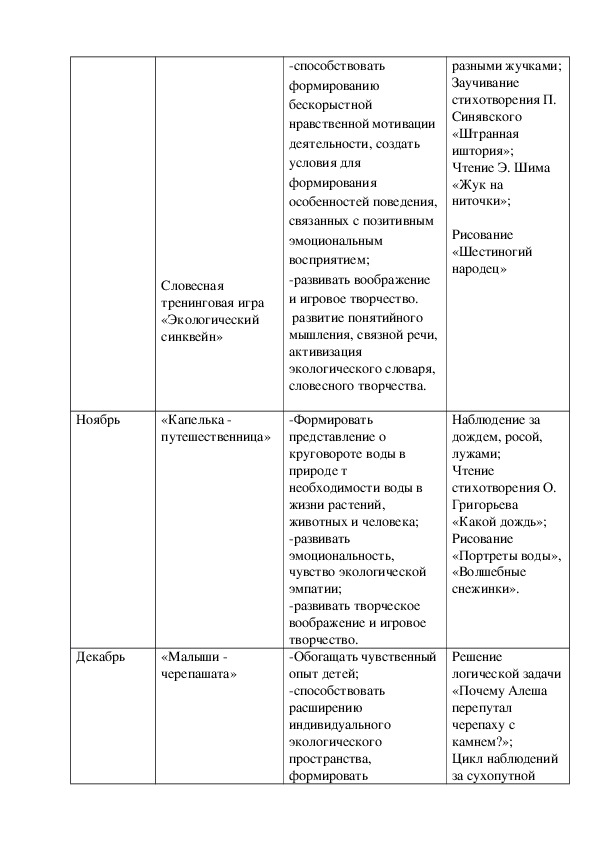 | | | | |
|---|---|---|---|
| | Словесная тренинговая игра «Экологический синквейн» | -способствовать формированию бескорыстной нравственной мотивации деятельности, создать условия для формирования особенностей поведения, связанных с позитивным эмоциональным восприятием; -развивать воображение и игровое творчество. развитие понятийного мышления, связной речи, активизация экологического словаря, словесного творчества. | разными жучками; Заучивание стихотворения П. Синявского «Штранная иштория»; Чтение Э. Шима «Жук на ниточки»; Рисование «Шестиногий народец» |
| Ноябрь | «Капелька - путешественница» | -Формировать представление о круговороте воды в природе т необходимости воды в жизни растений, животных и человека; -развивать эмоциональность, чувство экологической эмпатии; -развивать творческое воображение и игровое творчество. | Наблюдение за дождем, росой, лужами; Чтение стихотворения О. Григорьева «Какой дождь»; Рисование «Портреты воды», «Волшебные снежинки». |
| Декабрь | «Малыши - черепашата» | -Обогащать чувственный опыт детей; -способствовать расширению индивидуального экологического пространства, формировать | Решение логической задачи «Почему Алеша перепутал черепаху с камнем?»; Цикл наблюдений за сухопутной |